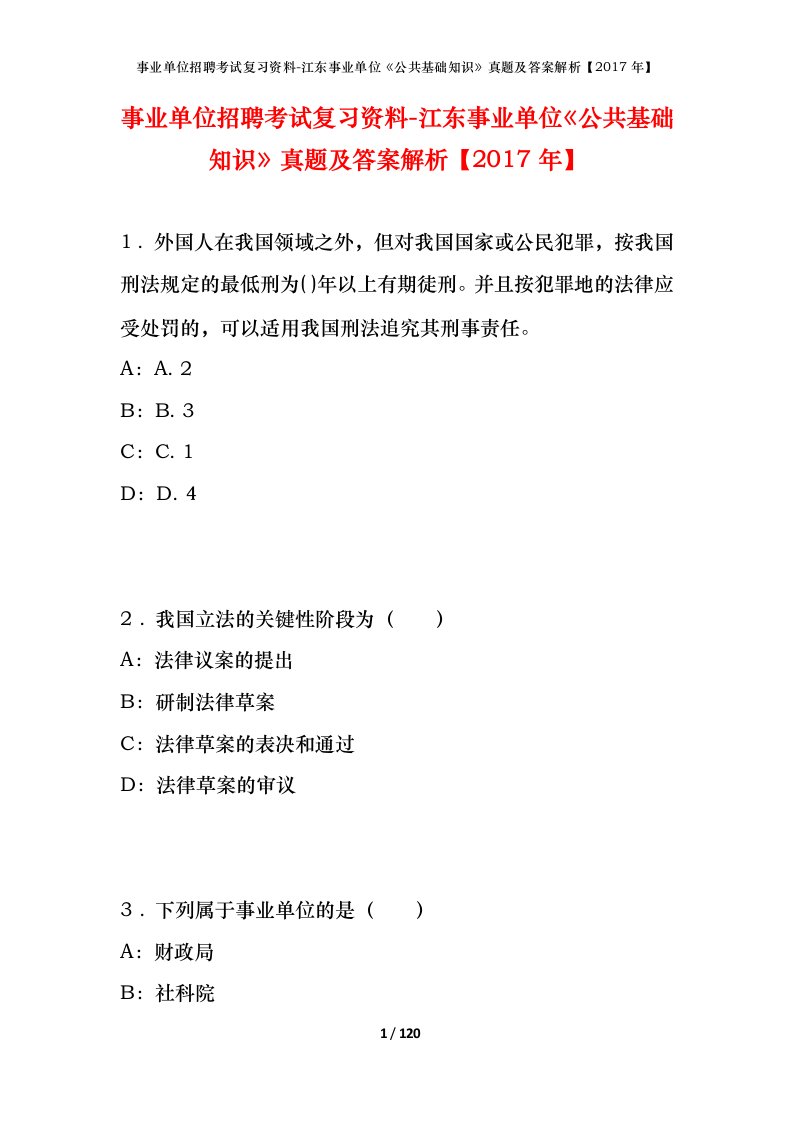 事业单位招聘考试复习资料-江东事业单位《公共基础知识》真题及答案解析【2017年】

事业单位招聘考试复习资料-江东事业单位《公共基础知识》真题及答案解析【2017年】

1．外国人在我国领域之外，但对我国国家或公民犯罪，按我国刑法规定的最低刑为()年以上有期徒刑。并且按犯罪地的法律应受处罚的，可以适用我国刑法追究其刑事责任。

A：A. 2

B：B. 3

C：C. 1

D：D. 4

2．我国立法的关键性阶段为（　　）

A：法律议案的提出

B：研制法律草案

C：法律草案的表决和通过

D：法律草案的审议

3．下列属于事业单位的是（　　）

A：财政局

B：社科院

1 / 120